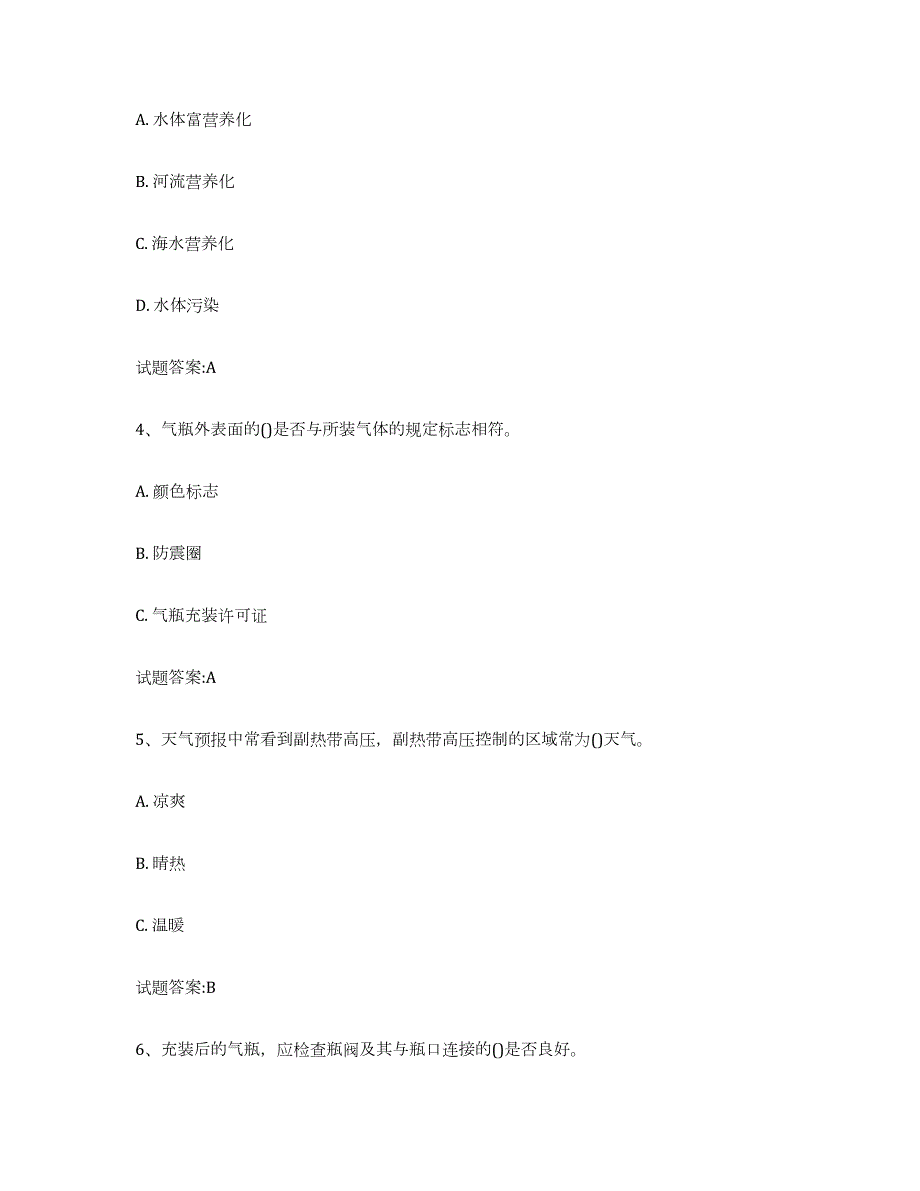 A. 水体富营养化

B. 河流营养化

C. 海水营养化

D. 水体污染

试题答案:A

4、气瓶外表面的()是否与所装气体的规定标志相符。

A. 颜色标志

B. 防震圈

C. 气瓶充装许可证

试题答案:A

5、天气预报中常看到副热带高压，副热带高压控制的区域常为()天气。

A. 凉爽

B. 晴热

C. 温暖

试题答案:B

6、充装后的气瓶，应检查瓶阀及其与瓶口连接的()是否良好。